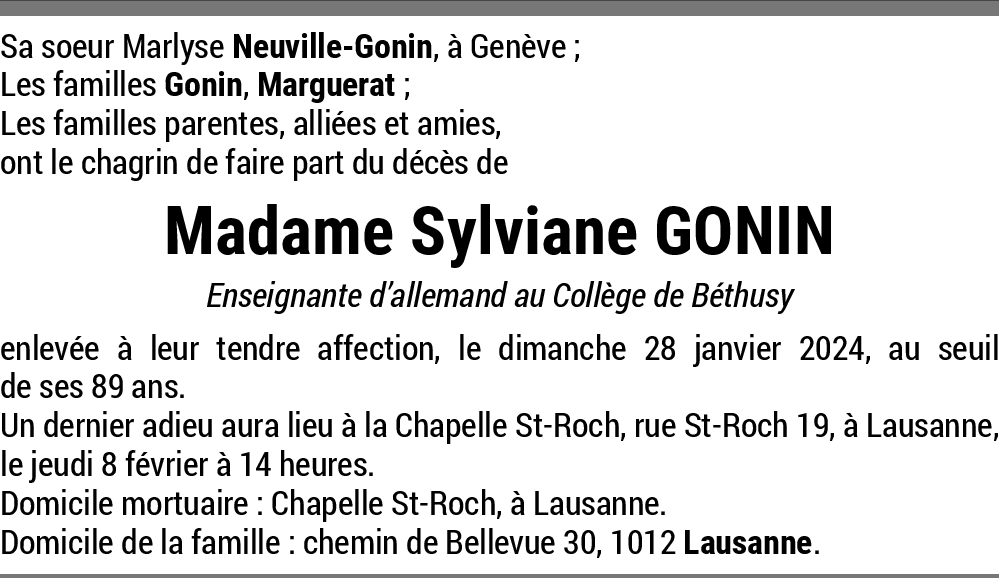 Sa soeur Marlyse Neuville-Gonin, à Genève ;
Les familles Gonin, Marguerat ;
Les familles parentes, alliées et amies,
ont le chagrin de faire part du décès de

Madame Sylviane GONIN

Enseignante d'allemand au Collège de Béthusy

enlevée à leur tendre affection, le dimanche 28 janvier 2024, au seuil de ses 89 ans.
Un dernier adieu aura lieu à la Chapelle St-Roch, rue St-Roch 19, à Lausanne, le jeudi 8 février à 14 heures.
Domicile mortuaire : Chapelle St-Roch, à Lausanne.
Domicile de la famille : chemin de Bellevue 30, 1012 Lausanne.